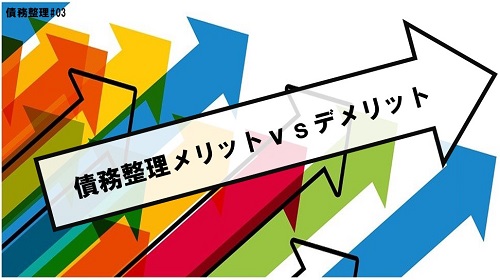 債務整理#03

債務整理メリットVSデメリット